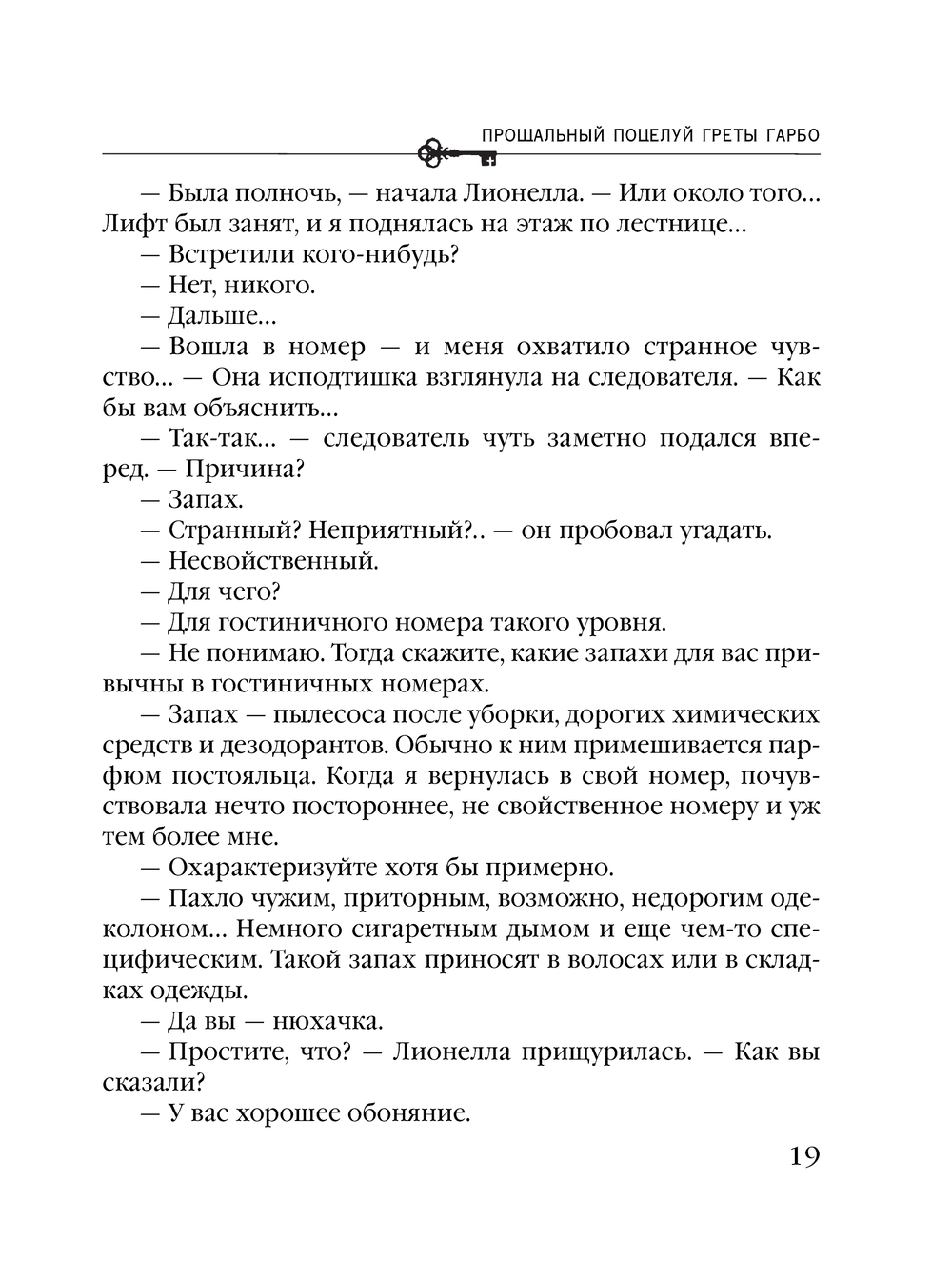 ПРОЩАЛЬНЫЙ ПОЦЕЛУЙ ГРЕТЫ ГАРБО

— Была полночь, — начала Лионелла. — Или около того... Лифт был занят, и я поднялась на этаж по лестнице...

— Встретили кого-нибудь?

— Нет, никого.

— Дальше...

— Вошла в номер — и меня охватило странное чувство... — Она исподтишка взглянула на следователя. — Как бы вам объяснить...

— Так-так... — следователь чуть заметно подался вперед. — Причина?

— Запах.

— Странный? Неприятный?.. — он пробовал угадать.

— Несвойственный.

— Для чего?

— Для гостиничного номера такого уровня.

— Не понимаю. Тогда скажите, какие запахи для вас привычны в гостиничных номерах.

— Запах — пылесоса после уборки, дорогих химических средств и дезодорантов. Обычно к ним примешивается парфюм постояльца. Когда я вернулась в свой номер, почувствовала нечто постороннее, не свойственное номеру и уж тем более мне.

— Охарактеризуйте хотя бы примерно.

— Пахло чужим, приторным, возможно, недорогим одеколоном... Немного сигаретным дымом и еще чем-то специфическим. Такой запах приносят в волосах или в складках одежды.

— Да вы — нюхачка.

— Простите, что? — Лионелла прищурилась. — Как вы сказали?

— У вас хорошее обоняние.

19